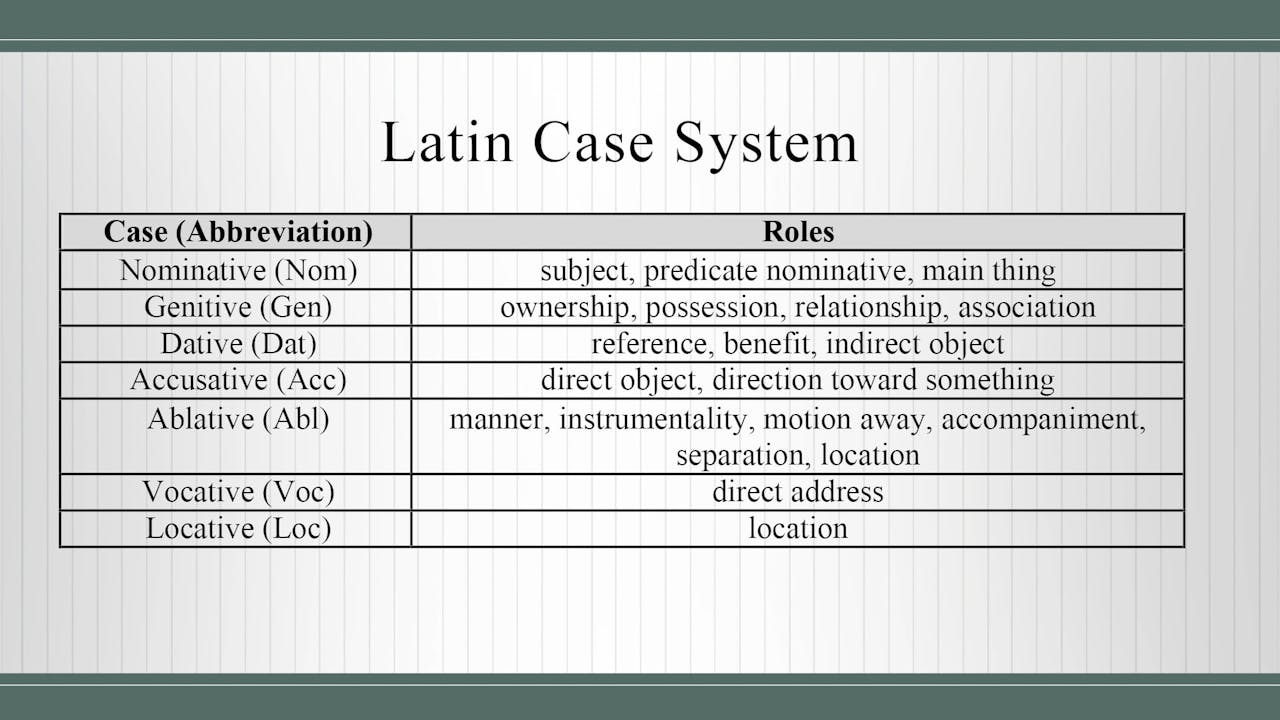 Latin Case System

| Case (Abbreviation) | Roles |
|---|---|
| Nominative (Nom) | subject, predicate nominative, main thing |
| Genitive (Gen) | ownership, possession, relationship, association |
| Dative (Dat) | reference, benefit, indirect object |
| Accusative (Acc) | direct object, direction toward something |
| Ablative (Abl) | manner, instrumentality, motion away, accompaniment, separation, location |
| Vocative (Voc) | direct address |
| Locative (Loc) | location |